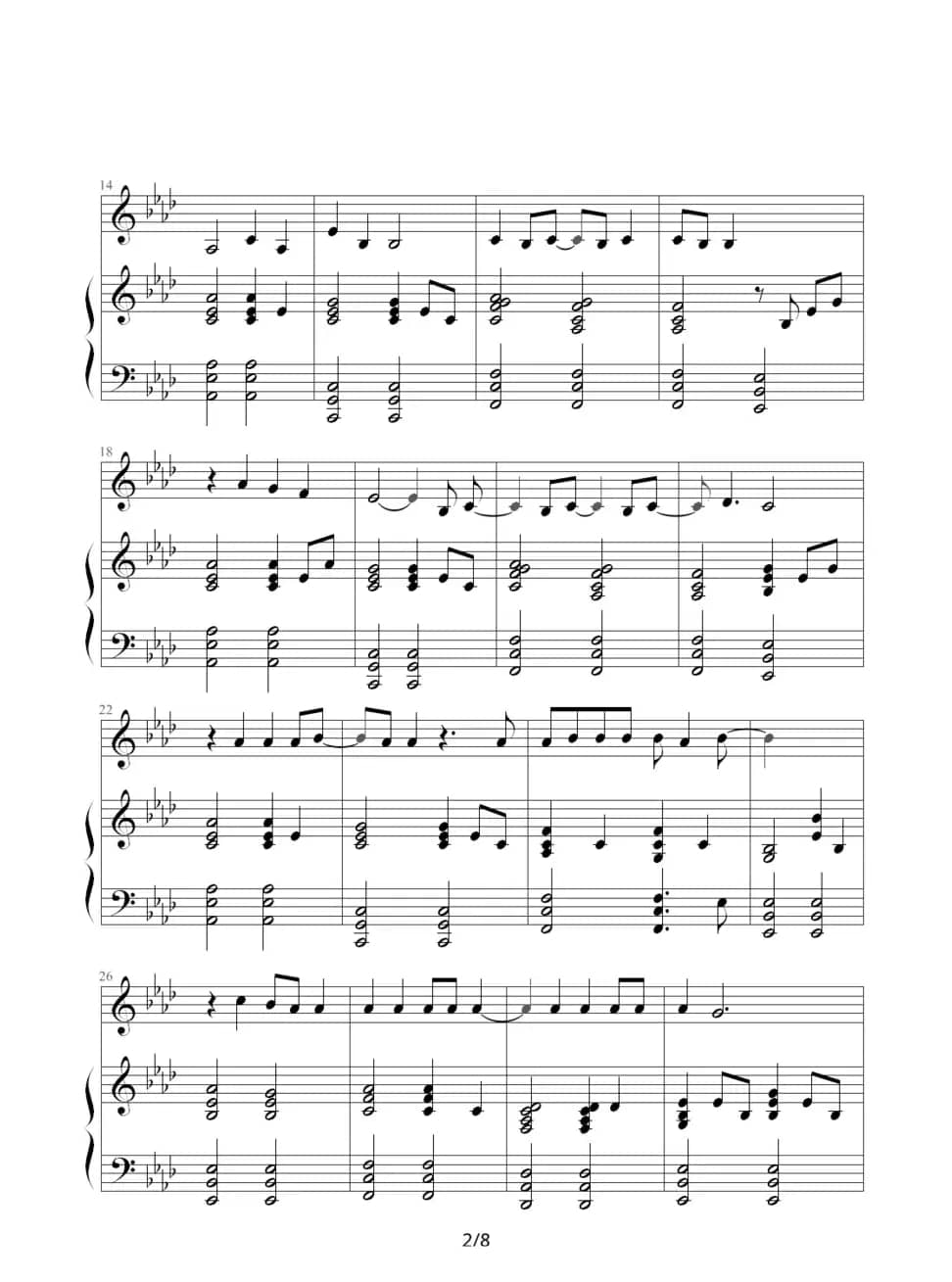 14

18

22

26

2/8